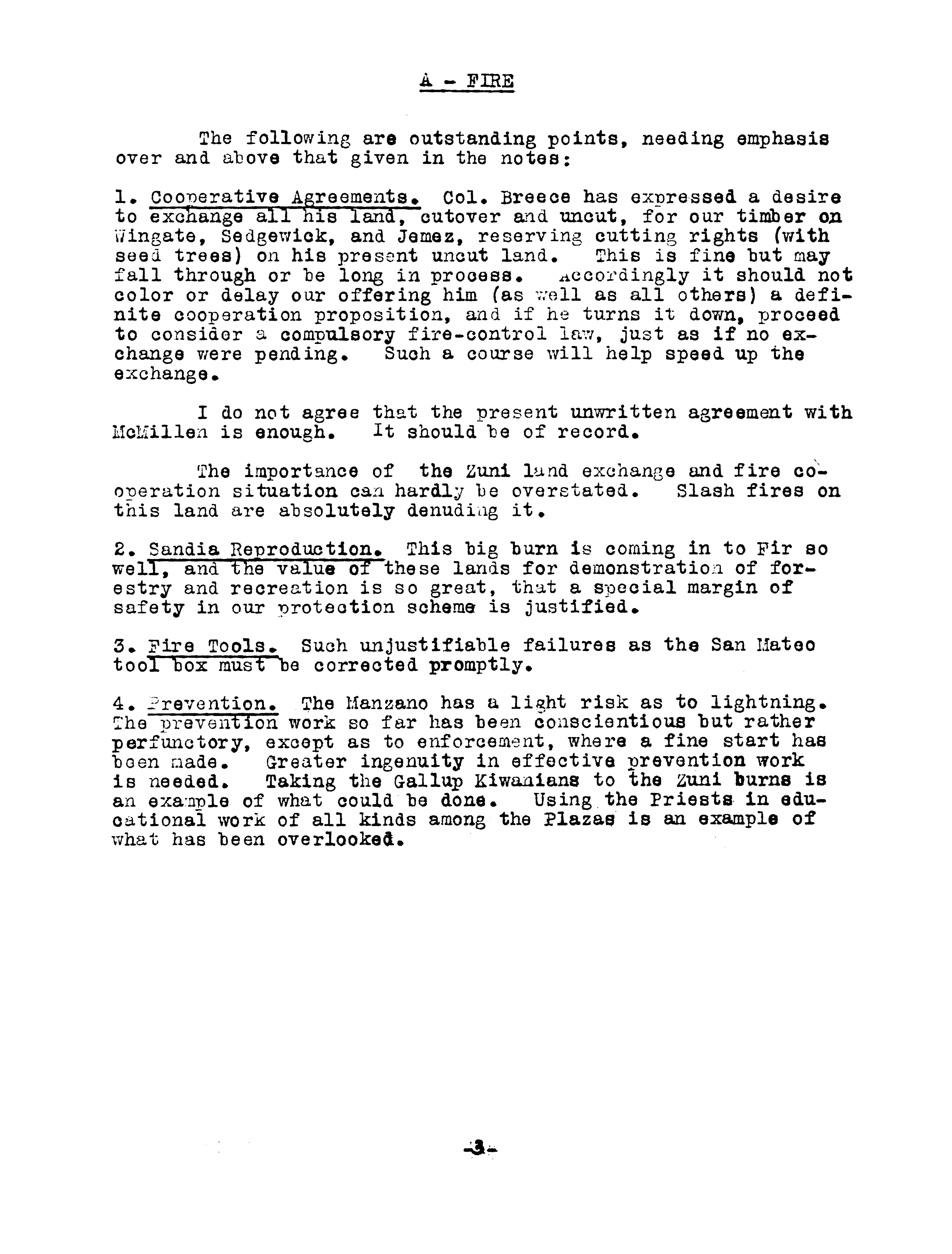 A - FIRE

The following are outstanding points, needing emphasis over and above that given in the notes:

1. Cooperative Agreements. Col. Breece has expressed a desire to exchange all his land, cutover and uncut, for our timber on Wingate, Sedgewick, and Jemez, reserving cutting rights (with seed trees) on his present uncut land. This is fine but may fall through or be long in process. Accordingly it should not color or delay our offering him (as well as all others) a definite cooperation proposition, and if he turns it down, proceed to consider a compulsory fire-control law, just as if no exchange were pending. Such a course will help speed up the exchange.

I do not agree that the present unwritten agreement with McMillen is enough. It should be of record.

The importance of the Zuni land exchange and fire cooperation situation can hardly be overstated. Slash fires on this land are absolutely denuding it.

2. Sandia Reproduction. This big burn is coming in to Fir so well, and the value of these lands for demonstration of forestry and recreation is so great, that a special margin of safety in our protection scheme is justified.

3. Fire Tools. Such unjustifiable failures as the San Mateo tool box must be corrected promptly.

4. Prevention. The Manzano has a light risk as to lightning. The prevention work so far has been conscientious but rather perfunctory, except as to enforcement, where a fine start has been made. Greater ingenuity in effective prevention work is needed. Taking the Gallup Kiwanians to the Zuni burns is an example of what could be done. Using the Priests in educational work of all kinds among the Plazas is an example of what has been overlooked.

-3-